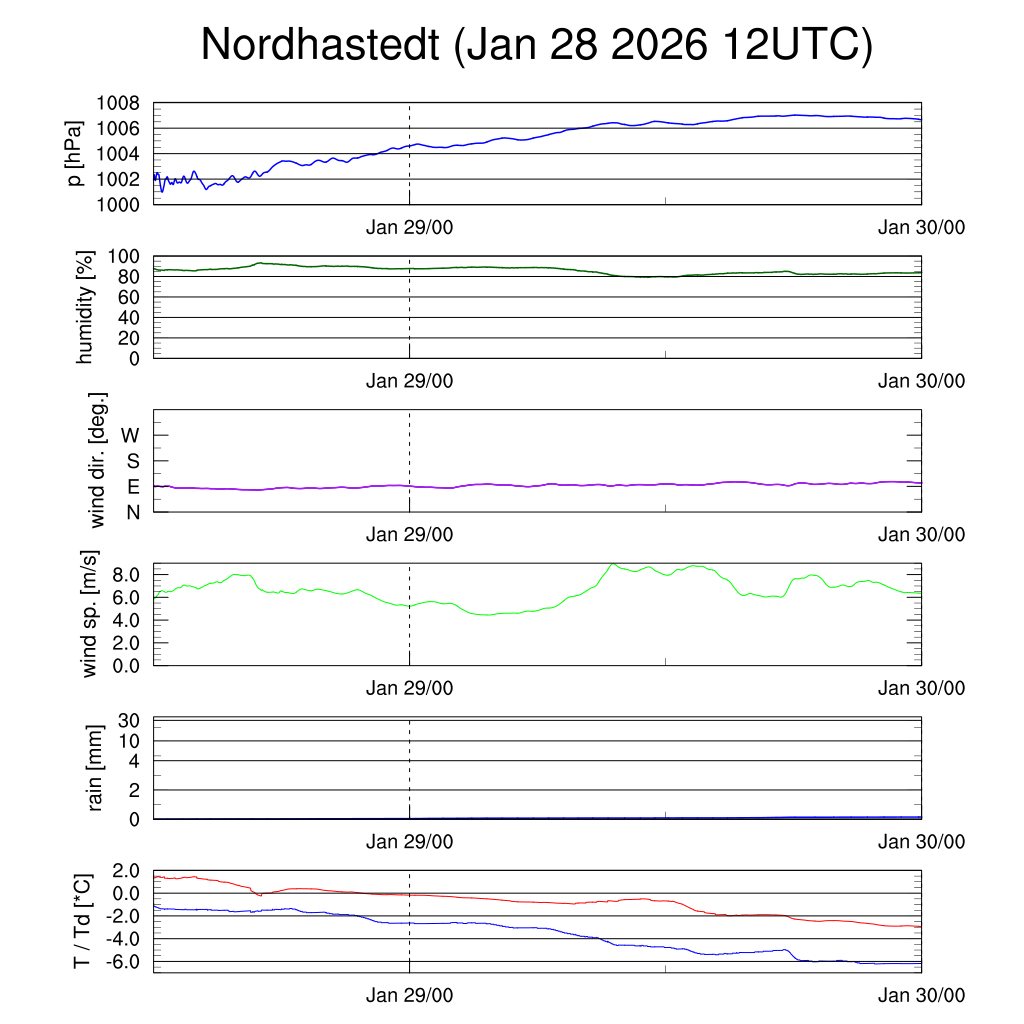 Nordhastedt (Jan 28 2026 12UTC)

p [hPa]
1008
1006
1004
1002
1000
Jan 29/00
Jan 30/00

humidity [%]
100
80
60
40
20
0
Jan 29/00
Jan 30/00

wind dir. [deg.]
W
S
E
N
Jan 29/00
Jan 30/00

wind sp. [m/s]
8.0
6.0
4.0
2.0
0.0
Jan 29/00
Jan 30/00

rain [mm]
30
10
4
2
0
Jan 29/00
Jan 30/00

T / Td [*C]
2.0
0.0
-2.0
-4.0
-6.0
Jan 29/00
Jan 30/00